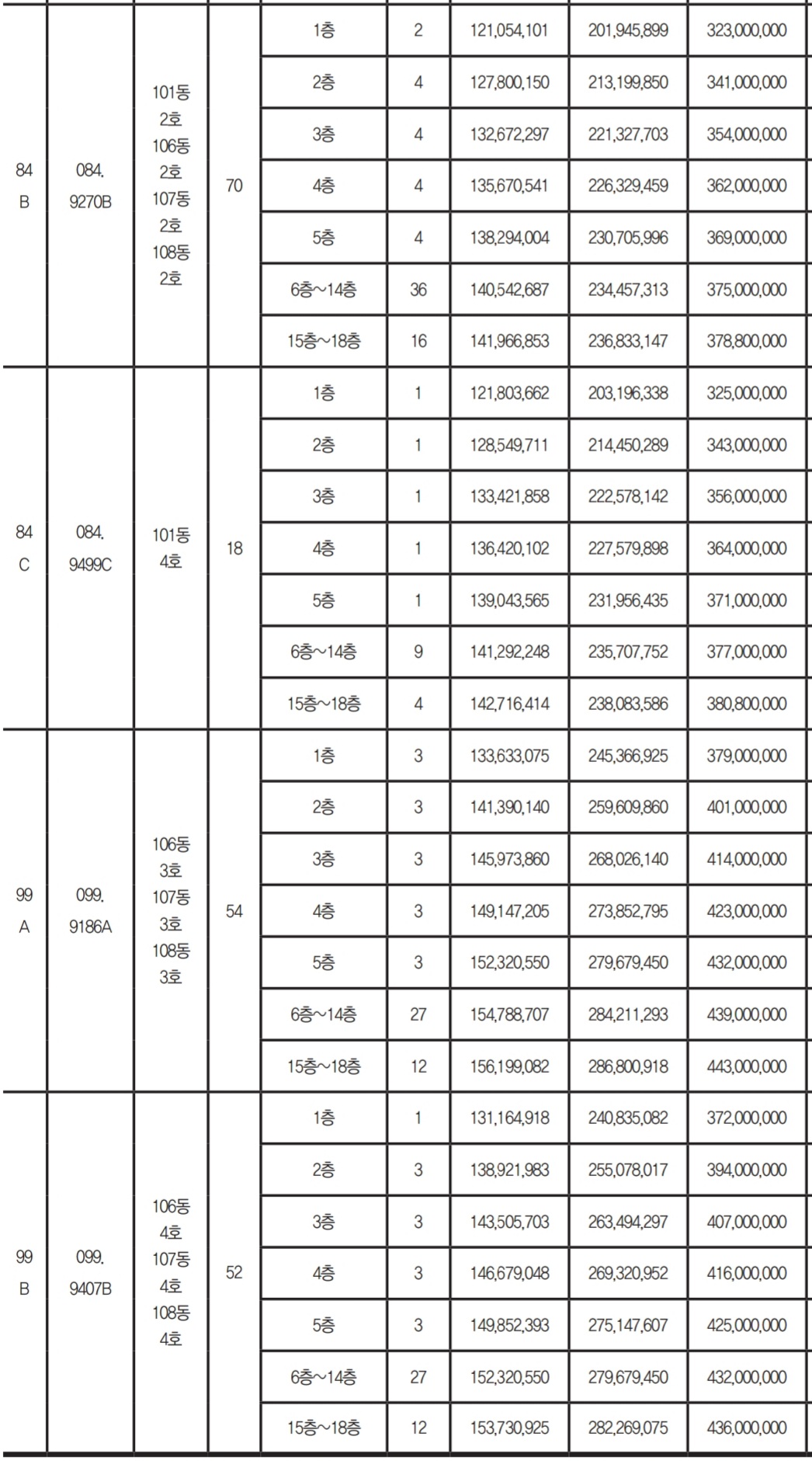 | | | | | | | | | |
|---|---|---|---|---|---|---|---|---|
| 84 B | 084. 9270B | 101동 2호 106동 2호 107동 2호 108동 2호 | 70 | 1층 | 2 | 121,054,101 | 201,945,899 | 323,000,000 |
| | | | | 2층 | 4 | 127,800,150 | 213,199,850 | 341,000,000 |
| | | | | 3층 | 4 | 132,672,297 | 221,327,703 | 354,000,000 |
| | | | | 4층 | 4 | 135,670,541 | 226,329,459 | 362,000,000 |
| | | | | 5층 | 4 | 138,294,004 | 230,705,996 | 369,000,000 |
| | | | | 6층~14층 | 36 | 140,542,687 | 234,457,313 | 375,000,000 |
| | | | | 15층~18층 | 16 | 141,966,853 | 236,833,147 | 378,800,000 |
| 84 C | 084. 9499C | 101동 4호 | 18 | 1층 | 1 | 121,803,662 | 203,196,338 | 325,000,000 |
| | | | | 2층 | 1 | 128,549,711 | 214,450,289 | 343,000,000 |
| | | | | 3층 | 1 | 133,421,858 | 222,578,142 | 356,000,000 |
| | | | | 4층 | 1 | 136,420,102 | 227,579,898 | 364,000,000 |
| | | | | 5층 | 1 | 139,043,565 | 231,956,435 | 371,000,000 |
| | | | | 6층~14층 | 9 | 141,292,248 | 235,707,752 | 377,000,000 |
| | | | | 15층~18층 | 4 | 142,716,414 | 238,083,586 | 380,800,000 |
| 99 A | 099. 9186A | 106동 3호 107동 3호 108동 3호 | 54 | 1층 | 3 | 133,633,075 | 245,366,925 | 379,000,000 |
| | | | | 2층 | 3 | 141,390,140 | 259,609,860 | 401,000,000 |
| | | | | 3층 | 3 | 145,973,860 | 268,026,140 | 414,000,000 |
| | | | | 4층 | 3 | 149,147,205 | 273,852,795 | 423,000,000 |
| | | | | 5층 | 3 | 152,320,550 | 279,679,450 | 432,000,000 |
| | | | | 6층~14층 | 27 | 154,788,707 | 284,211,293 | 439,000,000 |
| | | | | 15층~18층 | 12 | 156,199,082 | 286,800,918 | 443,000,000 |
| 99 B | 099. 9407B | 106동 4호 107동 4호 108동 4호 | 52 | 1층 | 1 | 131,164,918 | 240,835,082 | 372,000,000 |
| | | | | 2층 | 3 | 138,921,983 | 255,078,017 | 394,000,000 |
| | | | | 3층 | 3 | 143,505,703 | 263,494,297 | 407,000,000 |
| | | | | 4층 | 3 | 146,679,048 | 269,320,952 | 416,000,000 |
| | | | | 5층 | 3 | 149,852,393 | 275,147,607 | 425,000,000 |
| | | | | 6층~14층 | 27 | 152,320,550 | 279,679,450 | 432,000,000 |
| | | | | 15층~18층 | 12 | 153,730,925 | 282,269,075 | 436,000,000 |